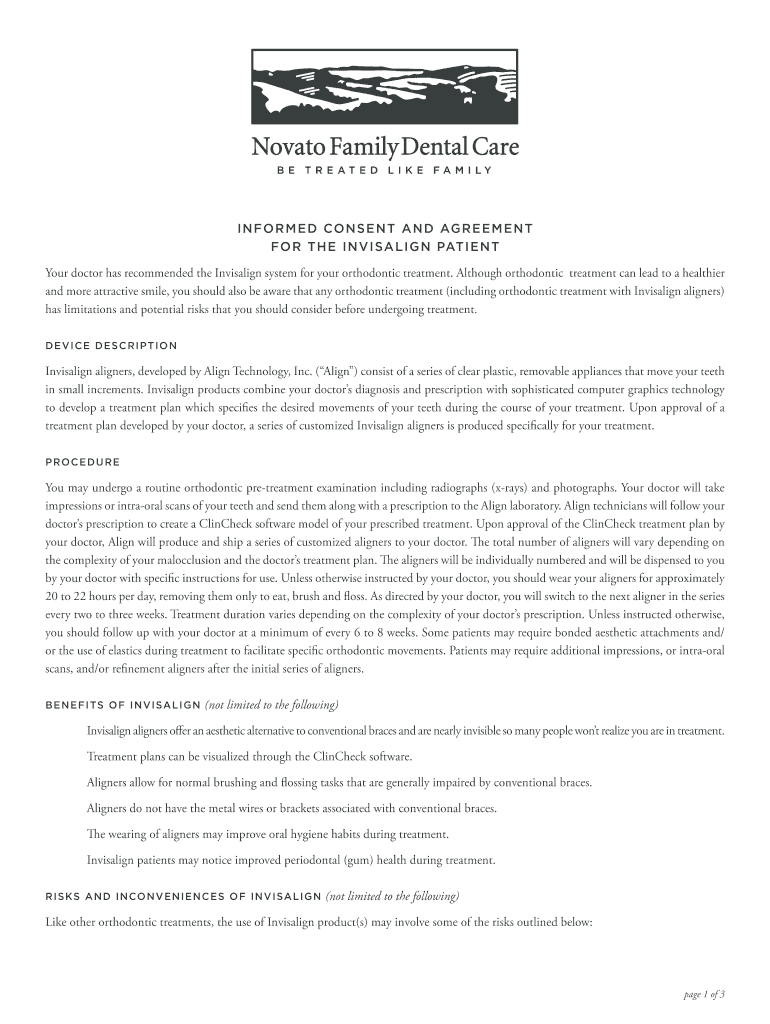 Novato Family Dental Care
BE TREATED LIKE FAMILY

INFORMED CONSENT AND AGREEMENT
FOR THE INVISALIGN PATIENT

Your doctor has recommended the Invisalign system for your orthodontic treatment. Although orthodontic treatment can lead to a healthier and more attractive smile, you should also be aware that any orthodontic treatment (including orthodontic treatment with Invisalign aligners) has limitations and potential risks that you should consider before undergoing treatment.

DEVICE DESCRIPTION

Invisalign aligners, developed by Align Technology, Inc. ("Align") consist of a series of clear plastic, removable appliances that move your teeth in small increments. Invisalign products combine your doctor's diagnosis and prescription with sophisticated computer graphics technology to develop a treatment plan which specifies the desired movements of your teeth during the course of your treatment. Upon approval of a treatment plan developed by your doctor, a series of customized Invisalign aligners is produced specifically for your treatment.

PROCEDURE

You may undergo a routine orthodontic pre-treatment examination including radiographs (x-rays) and photographs. Your doctor will take impressions or intra-oral scans of your teeth and send them along with a prescription to the Align laboratory. Align technicians will follow your doctor's prescription to create a ClinCheck software model of your prescribed treatment. Upon approval of the ClinCheck treatment plan by your doctor, Align will produce and ship a series of customized aligners to your doctor. The total number of aligners will vary depending on the complexity of your malocclusion and the doctor's treatment plan. The aligners will be individually numbered and will be dispensed to you by your doctor with specific instructions for use. Unless otherwise instructed by your doctor, you should wear your aligners for approximately 20 to 22 hours per day, removing them only to eat, brush and floss. As directed by your doctor, you will switch to the next aligner in the series every two to three weeks. Treatment duration varies depending on the complexity of your doctor's prescription. Unless instructed otherwise, you should follow up with your doctor at a minimum of every 6 to 8 weeks. Some patients may require bonded aesthetic attachments and/or the use of elastics during treatment to facilitate specific orthodontic movements. Patients may require additional impressions, or intra-oral scans, and/or refinement aligners after the initial series of aligners.

BENEFITS OF INVISALIGN (not limited to the following)

Invisalign aligners offer an aesthetic alternative to conventional braces and are nearly invisible so many people won't realize you are in treatment.

Treatment plans can be visualized through the ClinCheck software.

Aligners allow for normal brushing and flossing tasks that are generally impaired by conventional braces.

Aligners do not have the metal wires or brackets associated with conventional braces.

The wearing of aligners may improve oral hygiene habits during treatment.

Invisalign patients may notice improved periodontal (gum) health during treatment.

RISKS AND INCONVENIENCES OF INVISALIGN (not limited to the following)

Like other orthodontic treatments, the use of Invisalign product(s) may involve some of the risks outlined below:

page 1 of 3